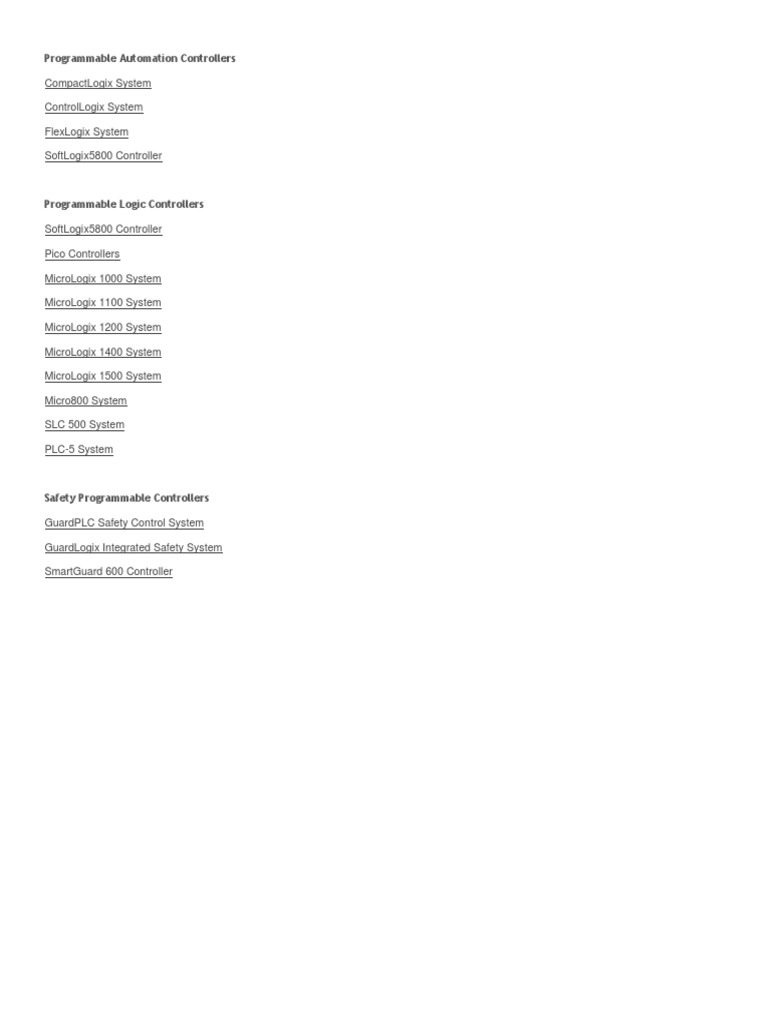 Programmable Automation Controllers

CompactLogix System

ControlLogix System

FlexLogix System

SoftLogix5800 Controller

Programmable Logic Controllers

SoftLogix5800 Controller

Pico Controllers

MicroLogix 1000 System

MicroLogix 1100 System

MicroLogix 1200 System

MicroLogix 1400 System

MicroLogix 1500 System

Micro800 System

SLC 500 System

PLC-5 System

Safety Programmable Controllers

GuardPLC Safety Control System

GuardLogix Integrated Safety System

SmartGuard 600 Controller